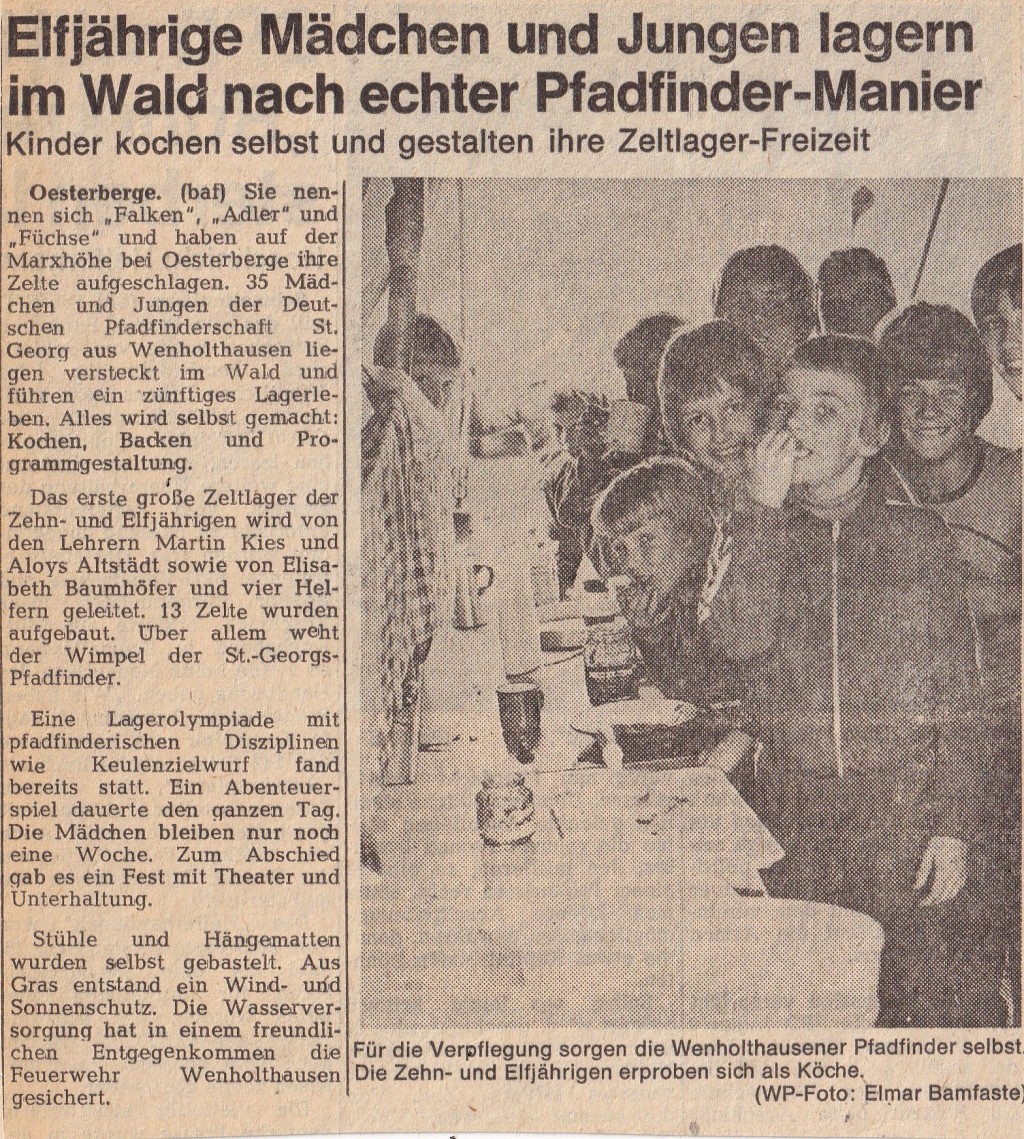 Elfjährige Mädchen und Jungen lagern im Wald nach echter Pfadfinder-Manier
Kinder kochen selbst und gestalten ihre Zeltlager-Freizeit

Oesterberge. (baf) Sie nennen sich „Falken", „Adler" und „Füchse" und haben auf der Marxhöhe bei Oesterberge ihre Zelte aufgeschlagen. 35 Mädchen und Jungen der Deutschen Pfadfinderschaft St. Georg aus Wenholthausen liegen versteckt im Wald und führen ein zünftiges Lagerleben. Alles wird selbst gemacht: Kochen, Backen und Programmgestaltung.

Das erste große Zeltlager der Zehn- und Elfjährigen wird von den Lehrern Martin Kies und Aloys Altstädt sowie von Elisabeth Baumhöfer und vier Helfern geleitet. 13 Zelte wurden aufgebaut. Über allem weht der Wimpel der St.-Georgs-Pfadfinder.

Eine Lagerolympiade mit pfadfinderischen Disziplinen wie Keulenzielwurf fand bereits statt. Ein Abenteuerspiel dauerte den ganzen Tag. Die Mädchen bleiben nur noch eine Woche. Zum Abschied gab es ein Fest mit Theater und Unterhaltung.

Stühle und Hängematten wurden selbst gebastelt. Aus Gras entstand ein Wind- und Sonnenschutz. Die Wasserversorgung hat in einem freundlichen Entgegenkommen die Feuerwehr Wenholthausen gesichert.

Für die Verpflegung sorgen die Wenholthausener Pfadfinder selbst. Die Zehn- und Elfjährigen erproben sich als Köche.
(WP-Foto: Elmar Bamfaste)